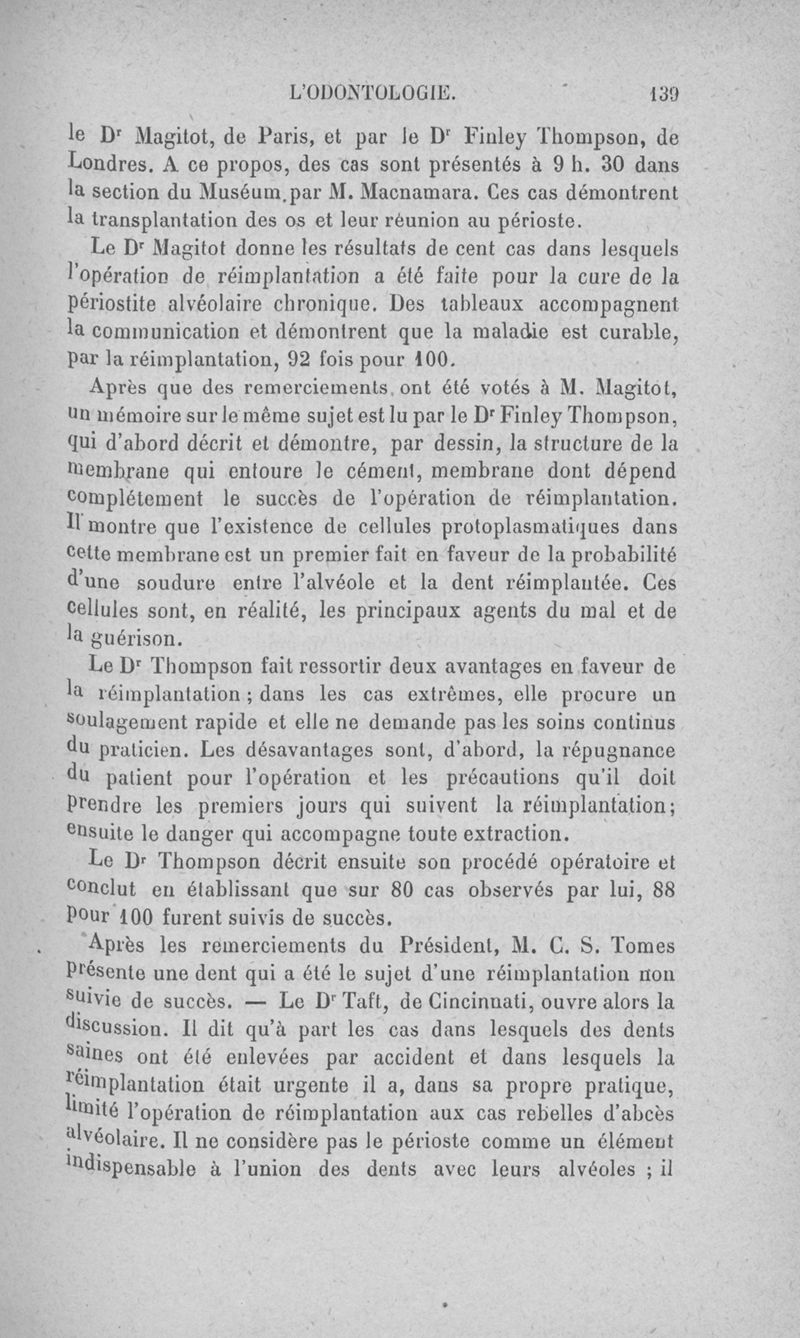 L'ODONTOLOGIE. 139

le Dr Magitot, de Paris, et par le Dr Finley Thompson, de Londres. A ce propos, des cas sont présentés à 9 h. 30 dans la section du Muséum par M. Macnamara. Ces cas démontrent la transplantation des os et leur réunion au périoste.

Le Dr Magitot donne les résultats de cent cas dans lesquels l'opération de réimplantation a été faite pour la cure de la périostite alvéolaire chronique. Des tableaux accompagnent la communication et démontrent que la maladie est curable, par la réimplantation, 92 fois pour 100.

Après que des remerciements ont été votés à M. Magitot, un mémoire sur le même sujet est lu par le Dr Finley Thompson, qui d'abord décrit et démontre, par dessin, la structure de la membrane qui entoure le cément, membrane dont dépend complétement le succès de l'opération de réimplantation. Il montre que l'existence de cellules protoplasmatiques dans cette membrane est un premier fait en faveur de la probabilité d'une soudure entre l'alvéole et la dent réimplantée. Ces cellules sont, en réalité, les principaux agents du mal et de la guérison.

Le Dr Thompson fait ressortir deux avantages en faveur de la réimplantation ; dans les cas extrêmes, elle procure un soulagement rapide et elle ne demande pas les soins continus du praticien. Les désavantages sont, d'abord, la répugnance du patient pour l'opération et les précautions qu'il doit prendre les premiers jours qui suivent la réimplantation; ensuite le danger qui accompagne toute extraction.

Le Dr Thompson décrit ensuite son procédé opératoire et conclut en établissant que sur 80 cas observés par lui, 88 pour 100 furent suivis de succès.

Après les remerciements du Président, M. C. S. Tomes présente une dent qui a été le sujet d'une réimplantation non suivie de succès. — Le Dr Taft, de Cincinnati, ouvre alors la discussion. Il dit qu'à part les cas dans lesquels des dents saines ont été enlevées par accident et dans lesquels la réimplantation était urgente il a, dans sa propre pratique, limité l'opération de réimplantation aux cas rebelles d'abcès alvéolaire. Il ne considère pas le périoste comme un élément indispensable à l'union des dents avec leurs alvéoles ; il